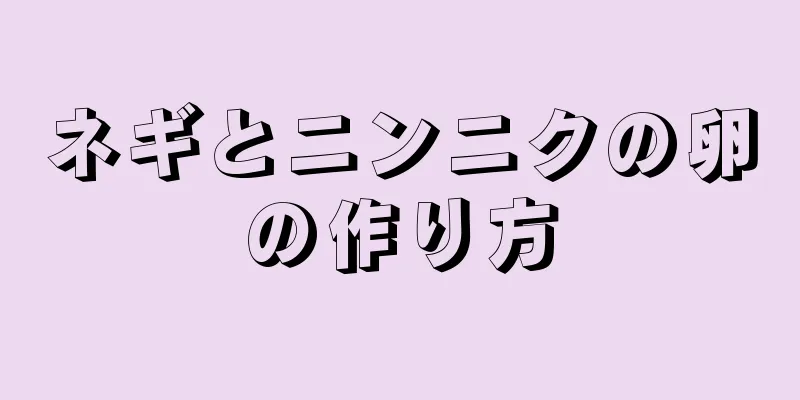 ネギとニンニクの卵の作り方